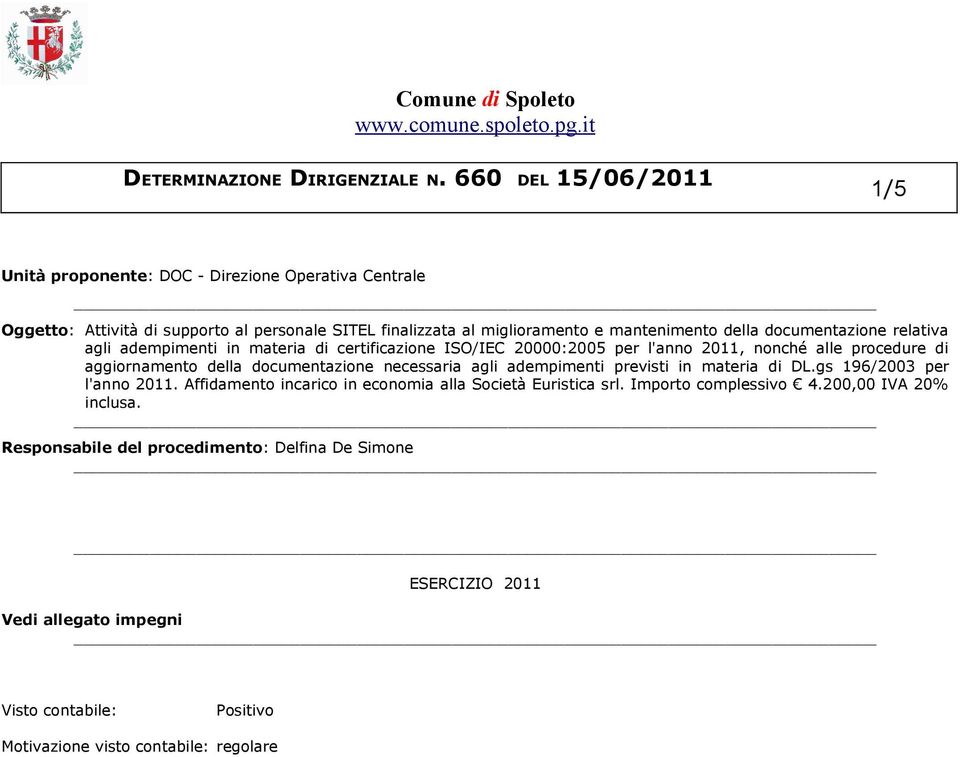 Comune di Spoleto
www.comune.spoleto.pg.it

DETERMINAZIONE DIRIGENZIALE N. 660 DEL 15/06/2011

1/5

Unità proponente: DOC - Direzione Operativa Centrale

Oggetto: Attività di supporto al personale SITEL finalizzata al miglioramento e mantenimento della documentazione relativa agli adempimenti in materia di certificazione ISO/IEC 20000:2005 per l'anno 2011, nonché alle procedure di aggiornamento della documentazione necessaria agli adempimenti previsti in materia di DL.gs 196/2003 per l'anno 2011. Affidamento incarico in economia alla Società Euristica srl. Importo complessivo € 4.200,00 IVA 20% inclusa.

Responsabile del procedimento: Delfina De Simone

ESERCIZIO 2011

Vedi allegato impegni

Visto contabile: Positivo

Motivazione visto contabile: regolare